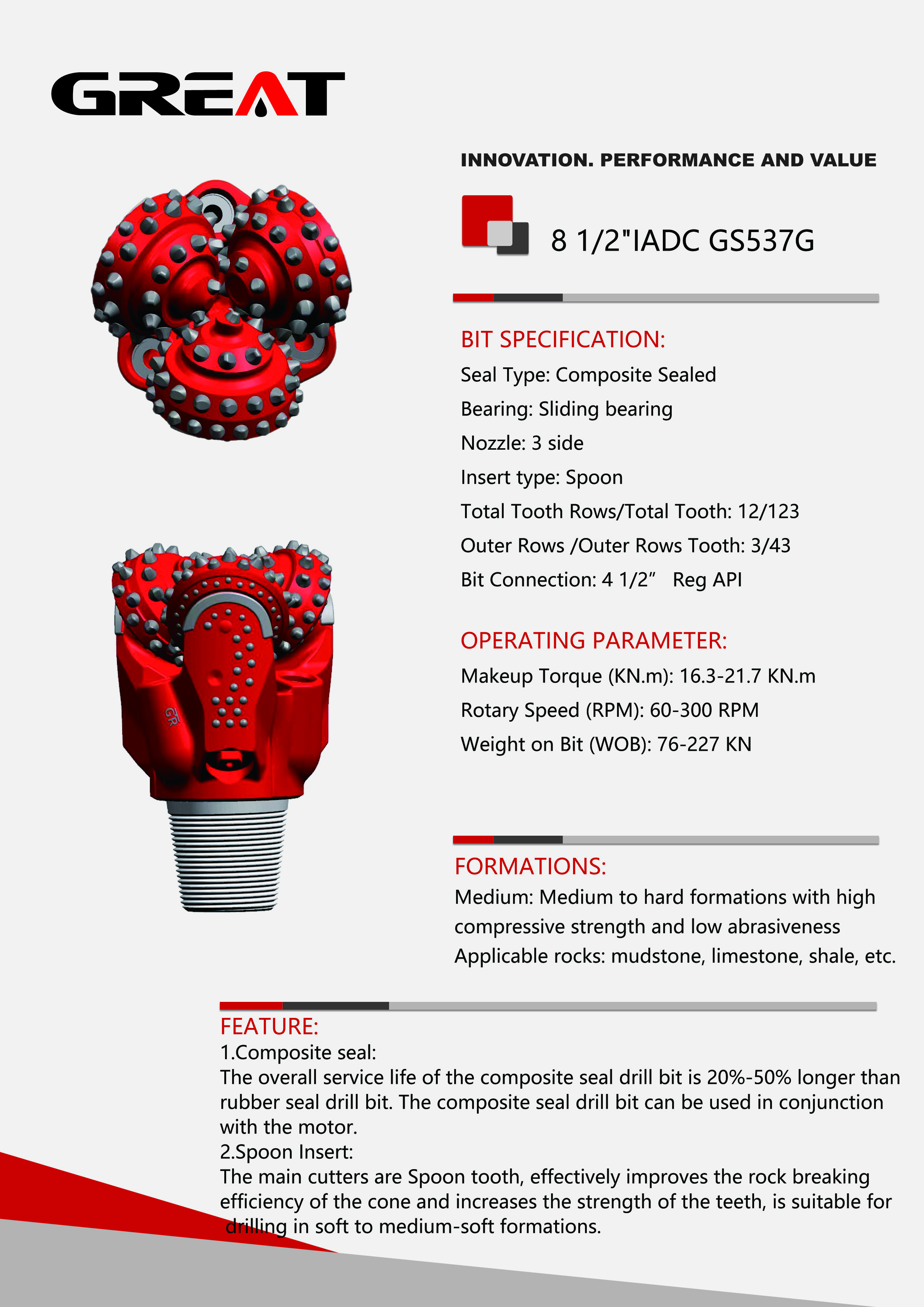 GREAT

INNOVATION. PERFORMANCE AND VALUE

8 1/2"IADC GS537G

BIT SPECIFICATION:
Seal Type: Composite Sealed
Bearing: Sliding bearing
Nozzle: 3 side
Insert type: Spoon
Total Tooth Rows/Total Tooth: 12/123
Outer Rows /Outer Rows Tooth: 3/43
Bit Connection: 4 1/2” Reg API

OPERATING PARAMETER:
Makeup Torque (KN.m): 16.3-21.7 KN.m
Rotary Speed (RPM): 60-300 RPM
Weight on Bit (WOB): 76-227 KN

GR

FORMATIONS:
Medium: Medium to hard formations with high compressive strength and low abrasiveness
Applicable rocks: mudstone, limestone, shale, etc.

FEATURE:
1.Composite seal:
The overall service life of the composite seal drill bit is 20%-50% longer than rubber seal drill bit. The composite seal drill bit can be used in conjunction with the motor.
2.Spoon Insert:
The main cutters are Spoon tooth, effectively improves the rock breaking efficiency of the cone and increases the strength of the teeth, is suitable for drilling in soft to medium-soft formations.